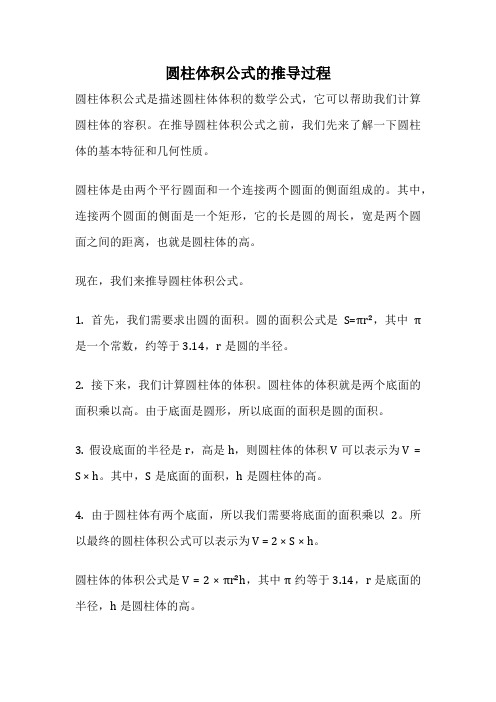 圆柱体积公式的推导过程

圆柱体积公式是描述圆柱体体积的数学公式，它可以帮助我们计算圆柱体的容积。在推导圆柱体积公式之前，我们先来了解一下圆柱体的基本特征和几何性质。

圆柱体是由两个平行圆面和一个连接两个圆面的侧面组成的。其中，连接两个圆面的侧面是一个矩形，它的长是圆的周长，宽是两个圆面之间的距离，也就是圆柱体的高。

现在，我们来推导圆柱体积公式。

1. 首先，我们需要求出圆的面积。圆的面积公式是 $S=\pi r^2$，其中 $\pi$ 是一个常数，约等于 3.14，r 是圆的半径。

2. 接下来，我们计算圆柱体的体积。圆柱体的体积就是两个底面的面积乘以高。由于底面是圆形，所以底面的面积是圆的面积。

3. 假设底面的半径是 r，高是 h，则圆柱体的体积 V 可以表示为 $V = S \times h$。其中，S 是底面的面积，h 是圆柱体的高。

4. 由于圆柱体有两个底面，所以我们需要将底面的面积乘以 2。所以最终的圆柱体积公式可以表示为 $V = 2 \times S \times h$。

圆柱体的体积公式是 $V = 2 \times \pi r^2 h$，其中 $\pi$ 约等于 3.14，r 是底面的半径，h 是圆柱体的高。